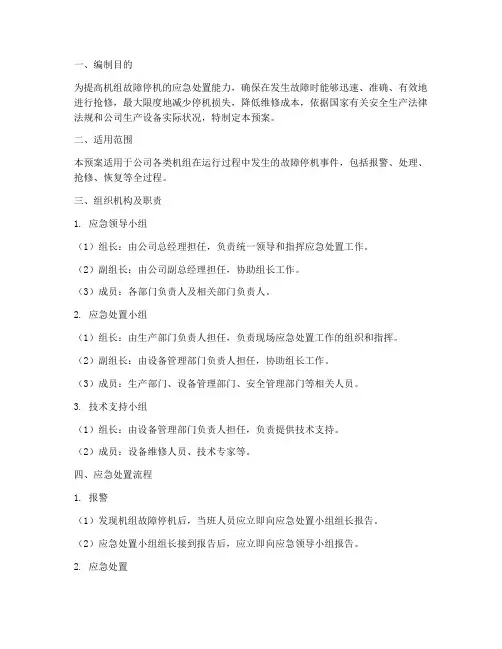 一、编制目的

为提高机组故障停机的应急处置能力，确保在发生故障时能够迅速、准确、有效地进行抢修，最大限度地减少停机损失，降低维修成本，依据国家有关安全生产法律法规和公司生产设备实际状况，特制定本预案。

二、适用范围

本预案适用于公司各类机组在运行过程中发生的故障停机事件，包括报警、处理、抢修、恢复等全过程。

三、组织机构及职责

1. 应急领导小组

（1）组长：由公司总经理担任，负责统一领导和指挥应急处置工作。

（2）副组长：由公司副总经理担任，协助组长工作。

（3）成员：各部门负责人及相关部门负责人。

2. 应急处置小组

（1）组长：由生产部门负责人担任，负责现场应急处置工作的组织和指挥。

（2）副组长：由设备管理部门负责人担任，协助组长工作。

（3）成员：生产部门、设备管理部门、安全管理部门等相关人员。

3. 技术支持小组

（1）组长：由设备管理部门负责人担任，负责提供技术支持。

（2）成员：设备维修人员、技术专家等。

四、应急处置流程

1. 报警

（1）发现机组故障停机后，当班人员应立即向应急处置小组组长报告。

（2）应急处置小组组长接到报告后，应立即向应急领导小组报告。

2. 应急处置